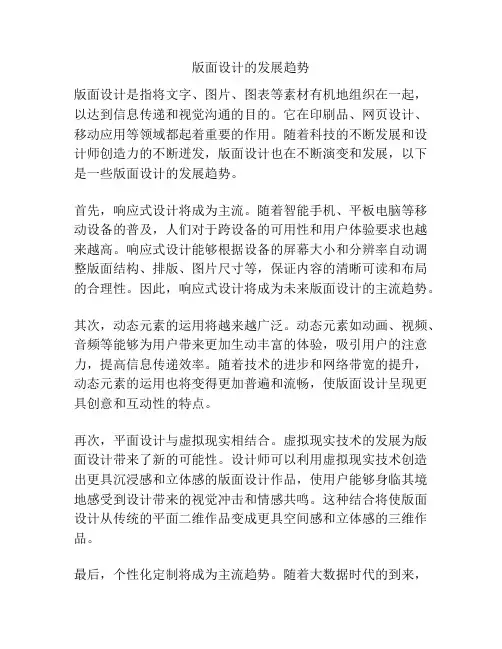 版面设计的发展趋势

版面设计是指将文字、图片、图表等素材有机地组织在一起，以达到信息传递和视觉沟通的目的。它在印刷品、网页设计、移动应用等领域都起着重要的作用。随着科技的不断发展和设计师创造力的不断迸发，版面设计也在不断演变和发展，以下是一些版面设计的发展趋势。

首先，响应式设计将成为主流。随着智能手机、平板电脑等移动设备的普及，人们对于跨设备的可用性和用户体验要求也越来越高。响应式设计能够根据设备的屏幕大小和分辨率自动调整版面结构、排版、图片尺寸等，保证内容的清晰可读和布局的合理性。因此，响应式设计将成为未来版面设计的主流趋势。

其次，动态元素的运用将越来越广泛。动态元素如动画、视频、音频等能够为用户带来更加生动丰富的体验，吸引用户的注意力，提高信息传递效率。随着技术的进步和网络带宽的提升，动态元素的运用也将变得更加普遍和流畅，使版面设计呈现更具创意和互动性的特点。

再次，平面设计与虚拟现实相结合。虚拟现实技术的发展为版面设计带来了新的可能性。设计师可以利用虚拟现实技术创造出更具沉浸感和立体感的版面设计作品，使用户能够身临其境地感受到设计带来的视觉冲击和情感共鸣。这种结合将使版面设计从传统的平面二维作品变成更具空间感和立体感的三维作品。

最后，个性化定制将成为主流趋势。随着大数据时代的到来，